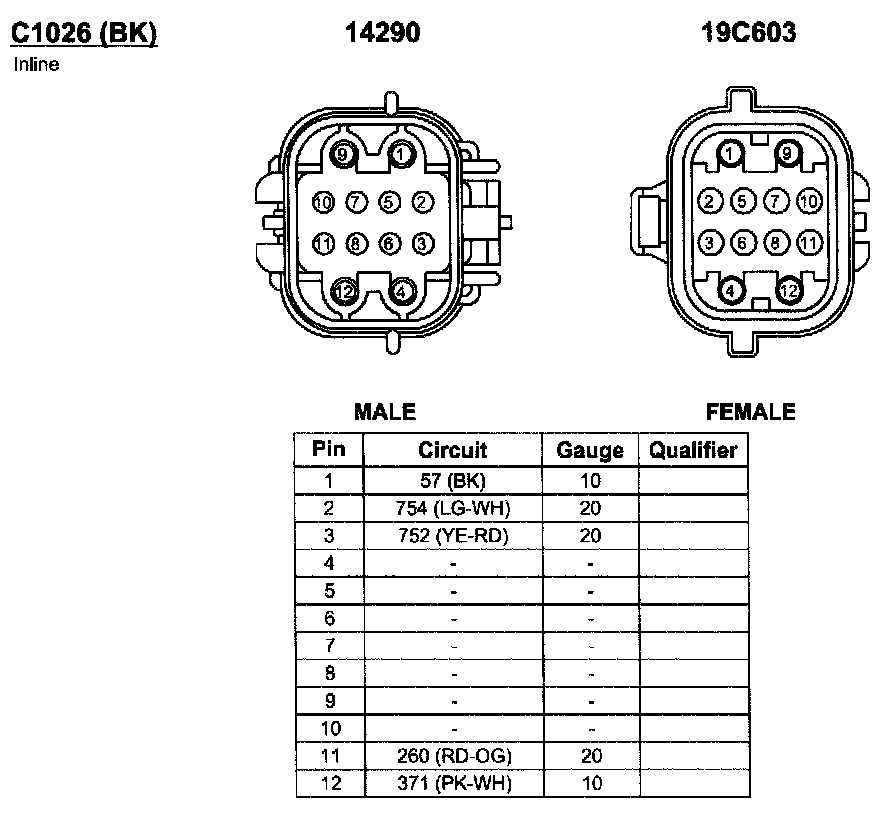 C1026 (BK)

Inline

14290

19C603

9 1
10 7 5 2
11 8 6 3
12 4

1 9
2 5 7 10
3 6 8 11
4 12

MALE

FEMALE

| Pin | Circuit | Gauge | Qualifier |
|---|---|---|---|
| 1 | 57 (BK) | 10 | |
| 2 | 754 (LG-WH) | 20 | |
| 3 | 752 (YE-RD) | 20 | |
| 4 | - | - | |
| 5 | - | - | |
| 6 | - | - | |
| 7 | - | - | |
| 8 | - | - | |
| 9 | - | - | |
| 10 | - | - | |
| 11 | 260 (RD-OG) | 20 | |
| 12 | 371 (PK-WH) | 10 | |